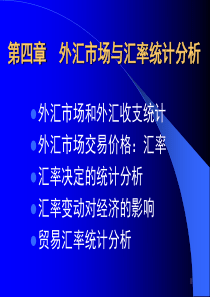 第四章　外汇市场与汇率统计分析

外汇市场和外汇收支统计

外汇市场交易价格：汇率

汇率决定的统计分析

汇率变动对经济的影响

贸易汇率统计分析